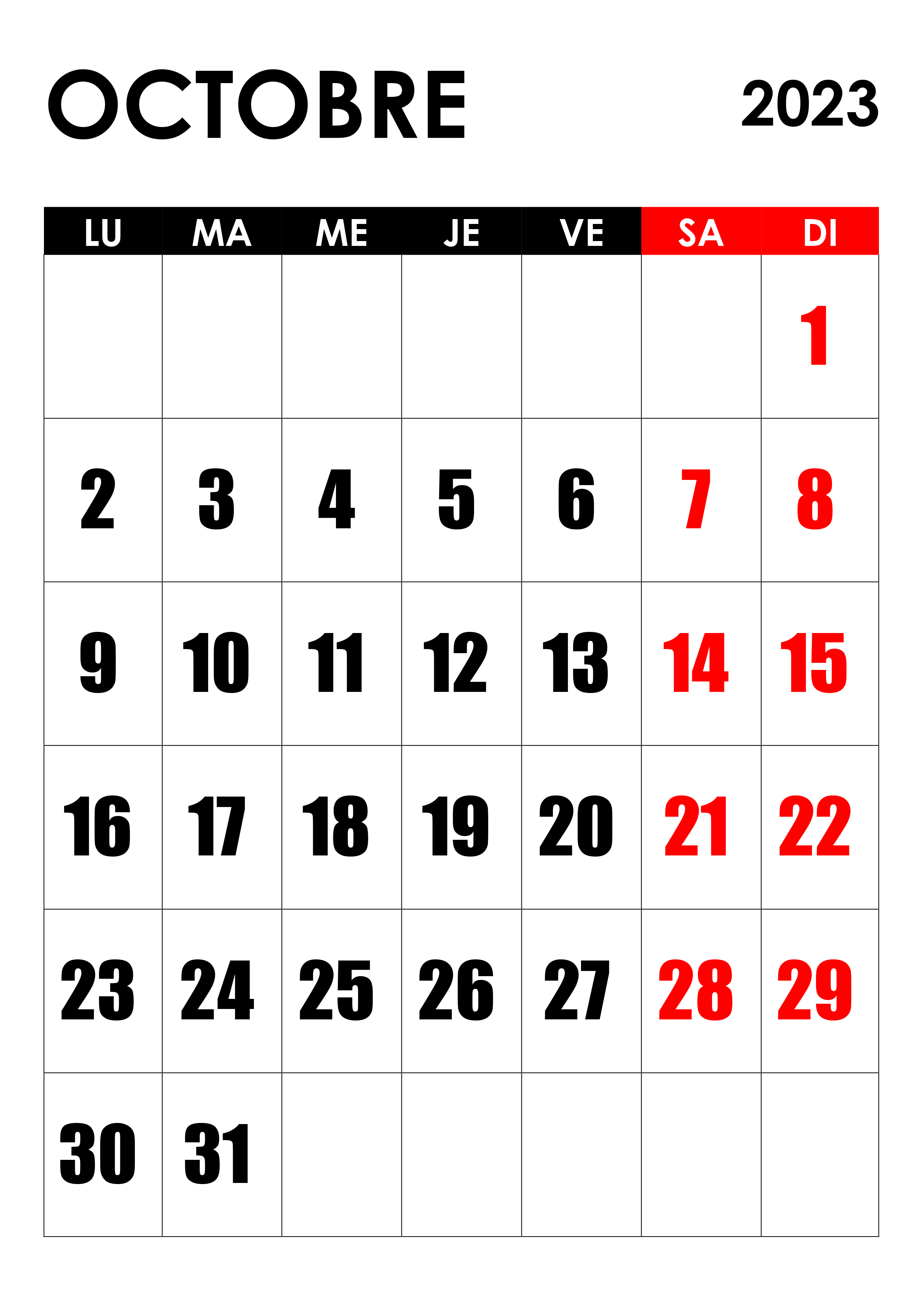 OCTOBRE 2023

| LU | MA | ME | JE | VE | SA | DI |
|---|---|---|---|---|---|---|
|  |  |  |  |  |  | 1 |
| 2 | 3 | 4 | 5 | 6 | 7 | 8 |
| 9 | 10 | 11 | 12 | 13 | 14 | 15 |
| 16 | 17 | 18 | 19 | 20 | 21 | 22 |
| 23 | 24 | 25 | 26 | 27 | 28 | 29 |
| 30 | 31 |  |  |  |  |  |